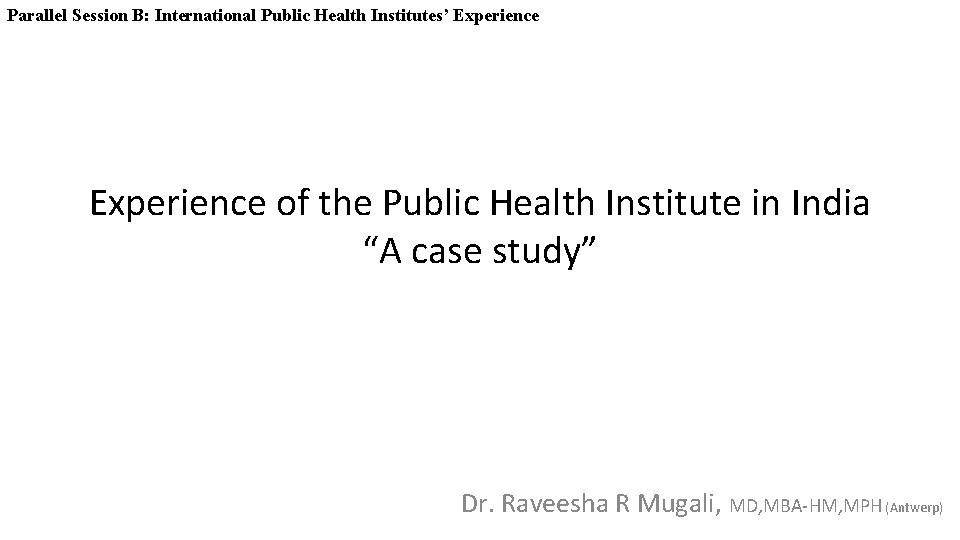 Parallel Session B: International Public Health Institutes' Experience

Experience of the Public Health Institute in India
"A case study"

Dr. Raveesha R Mugali, MD,MBA-HM,MPH (Antwerp)